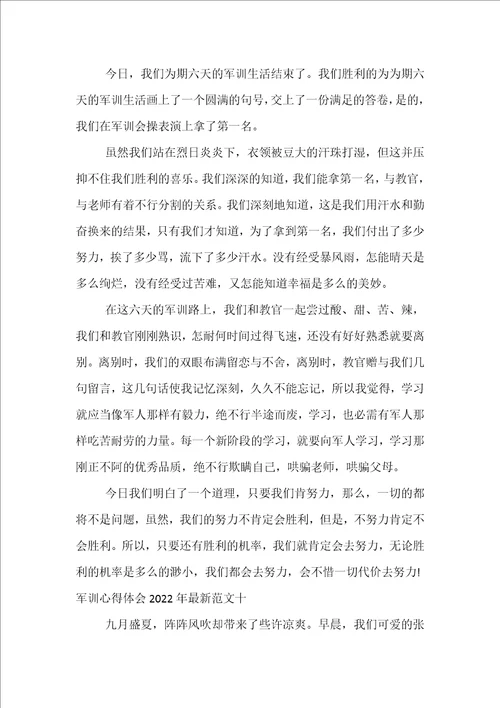 今日，我们为期六天的军训生活结束了。我们胜利的为为期六天的军训生活画上了一个圆满的句号，交上了一份满足的答卷，是的，我们在军训会操表演上拿了第一名。

虽然我们站在烈日炎炎下，衣领被豆大的汗珠打湿，但这并压抑不住我们胜利的喜乐。我们深深的知道，我们能拿第一名，与教官，与老师有着不行分割的关系。我们深刻地知道，这是我们用汗水和勤奋换来的结果，只有我们才知道，为了拿到第一名，我们付出了多少努力，挨了多少骂，流下了多少汗水。没有经受暴风雨，怎能晴天是多么绚烂，没有经受过苦难，又怎能知道幸福是多么的美妙。

在这六天的军训路上，我们和教官一起尝过酸、甜、苦、辣，我们和教官刚刚熟识，怎耐何时间过得飞速，还没有好好熟悉就要离别。离别时，我们的双眼布满留恋与不舍，离别时，教官赠与我们几句留言，这几句话使我记忆深刻，久久不能忘记，所以我觉得，学习就应当像军人那样有毅力，绝不行半途而废，学习，也必需有军人那样吃苦耐劳的力量。每一个新阶段的学习，就要向军人学习，学习那刚正不阿的优秀品质，绝不行欺瞒自己，哄骗老师，哄骗父母。

今日我们明白了一个道理，只要我们肯努力，那么，一切的都将不是问题，虽然，我们的努力不肯定会胜利，但是，不努力肯定不会胜利。所以，只要还有胜利的机率，我们就肯定会去努力，无论胜利的机率是多么的渺小，我们都会去努力，会不惜一切代价去努力!

军训心得体会 2022 年最新范文十

九月盛夏，阵阵风吹却带来了些许凉爽。早晨，我们可爱的张